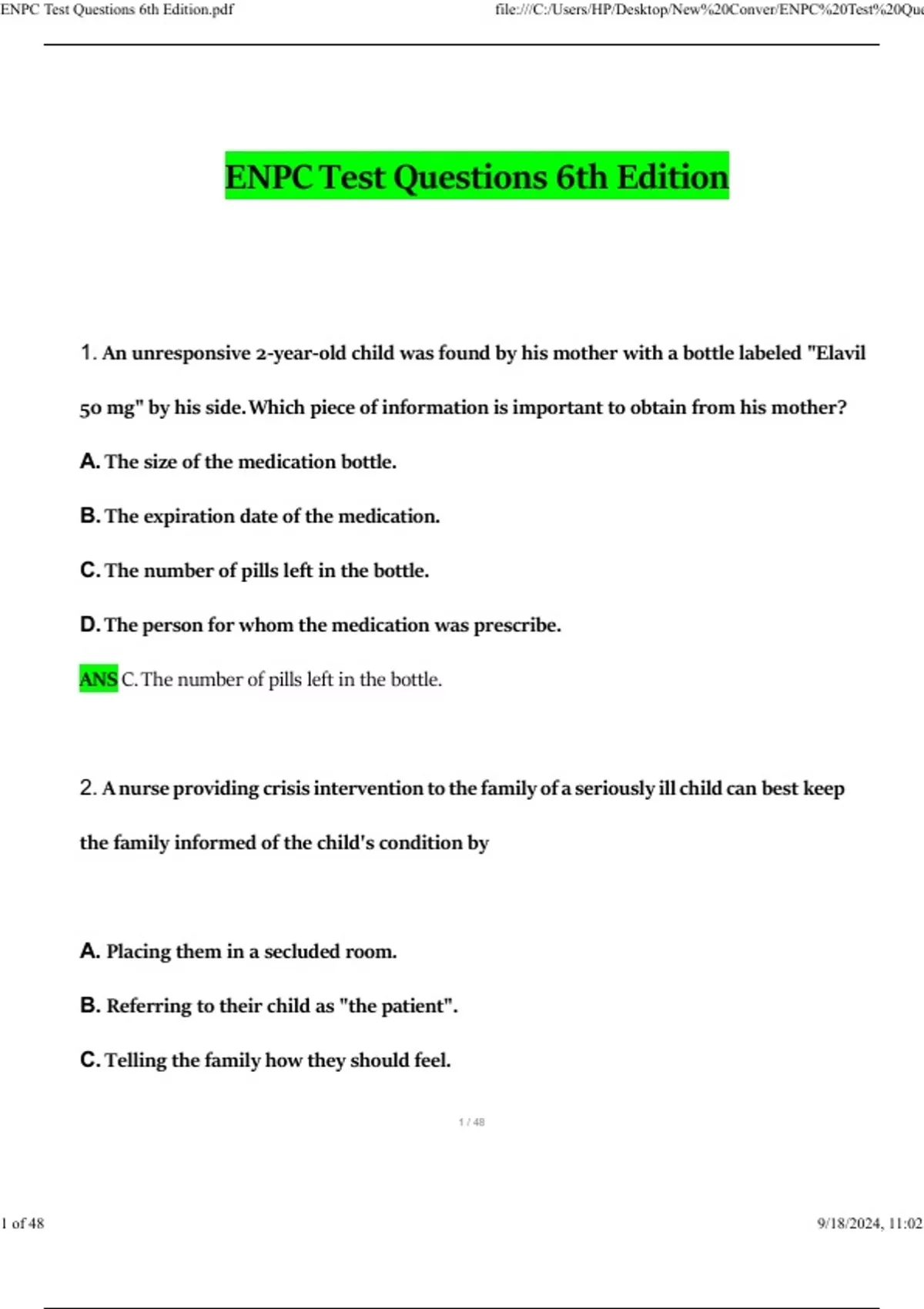 ENPC Test Questions 6th Edition.pdf

file:///C:/Users/HP/Desktop/New%20Conver/ENPC%20Test%20Que

ENPC Test Questions 6th Edition

1. An unresponsive 2-year-old child was found by his mother with a bottle labeled "Elavil 50 mg" by his side. Which piece of information is important to obtain from his mother?

A. The size of the medication bottle.

B. The expiration date of the medication.

C. The number of pills left in the bottle.

D. The person for whom the medication was prescribe.

ANS C. The number of pills left in the bottle.

2. A nurse providing crisis intervention to the family of a seriously ill child can best keep the family informed of the child's condition by

A. Placing them in a secluded room.

B. Referring to their child as "the patient".

C. Telling the family how they should feel.

1 / 48

1 of 48

9/18/2024, 11:02